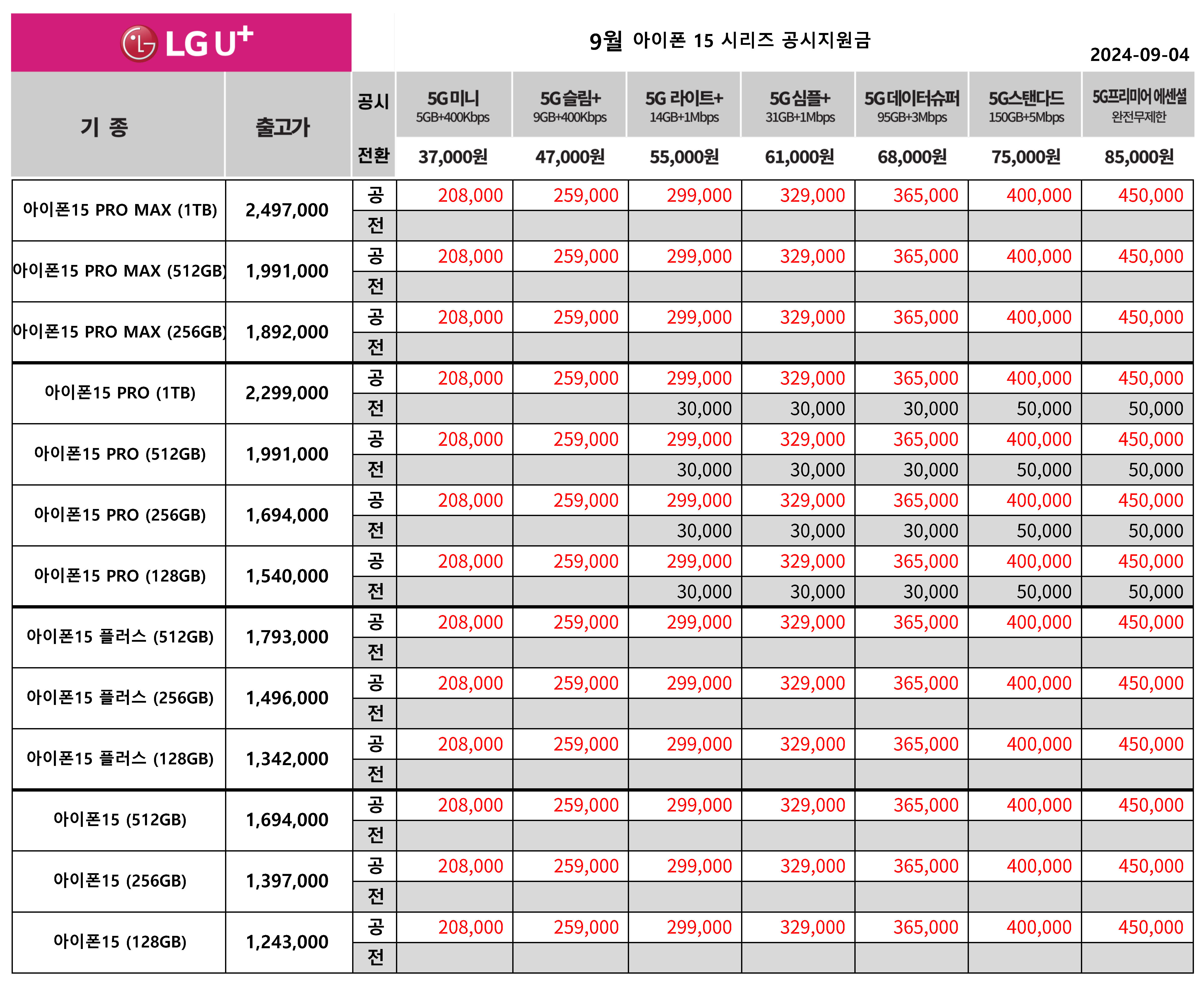 LG U+

9월 아이폰 15 시리즈 공시지원금

2024-09-04

| 기 종 | 출고가 | 공시 전환 | 5G미니 5GB+400Kbps 37,000원 | 5G슬림+ 9GB+400Kbps 47,000원 | 5G 라이트+ 14GB+1Mbps 55,000원 | 5G심플+ 31GB+1Mbps 61,000원 | 5G데이터슈퍼 95GB+3Mbps 68,000원 | 5G스탠다드 150GB+5Mbps 75,000원 | 5G프리미어 에센셜 완전무제한 85,000원 |
|---|---|---|---|---|---|---|---|---|---|
| 아이폰15 PRO MAX (1TB) | 2,497,000 | 공 | 208,000 | 259,000 | 299,000 | 329,000 | 365,000 | 400,000 | 450,000 |
| | | 전 | | | | | | | |
| 아이폰15 PRO MAX (512GB) | 1,991,000 | 공 | 208,000 | 259,000 | 299,000 | 329,000 | 365,000 | 400,000 | 450,000 |
| | | 전 | | | | | | | |
| 아이폰15 PRO MAX (256GB) | 1,892,000 | 공 | 208,000 | 259,000 | 299,000 | 329,000 | 365,000 | 400,000 | 450,000 |
| | | 전 | | | | | | | |
| 아이폰15 PRO (1TB) | 2,299,000 | 공 | 208,000 | 259,000 | 299,000 | 329,000 | 365,000 | 400,000 | 450,000 |
| | | 전 | | | 30,000 | 30,000 | 30,000 | 50,000 | 50,000 |
| 아이폰15 PRO (512GB) | 1,991,000 | 공 | 208,000 | 259,000 | 299,000 | 329,000 | 365,000 | 400,000 | 450,000 |
| | | 전 | | | 30,000 | 30,000 | 30,000 | 50,000 | 50,000 |
| 아이폰15 PRO (256GB) | 1,694,000 | 공 | 208,000 | 259,000 | 299,000 | 329,000 | 365,000 | 400,000 | 450,000 |
| | | 전 | | | 30,000 | 30,000 | 30,000 | 50,000 | 50,000 |
| 아이폰15 PRO (128GB) | 1,540,000 | 공 | 208,000 | 259,000 | 299,000 | 329,000 | 365,000 | 400,000 | 450,000 |
| | | 전 | | | 30,000 | 30,000 | 30,000 | 50,000 | 50,000 |
| 아이폰15 플러스 (512GB) | 1,793,000 | 공 | 208,000 | 259,000 | 299,000 | 329,000 | 365,000 | 400,000 | 450,000 |
| | | 전 | | | | | | | |
| 아이폰15 플러스 (256GB) | 1,496,000 | 공 | 208,000 | 259,000 | 299,000 | 329,000 | 365,000 | 400,000 | 450,000 |
| | | 전 | | | | | | | |
| 아이폰15 플러스 (128GB) | 1,342,000 | 공 | 208,000 | 259,000 | 299,000 | 329,000 | 365,000 | 400,000 | 450,000 |
| | | 전 | | | | | | | |
| 아이폰15 (512GB) | 1,694,000 | 공 | 208,000 | 259,000 | 299,000 | 329,000 | 365,000 | 400,000 | 450,000 |
| | | 전 | | | | | | | |
| 아이폰15 (256GB) | 1,397,000 | 공 | 208,000 | 259,000 | 299,000 | 329,000 | 365,000 | 400,000 | 450,000 |
| | | 전 | | | | | | | |
| 아이폰15 (128GB) | 1,243,000 | 공 | 208,000 | 259,000 | 299,000 | 329,000 | 365,000 | 400,000 | 450,000 |
| | | 전 | | | | | | | |